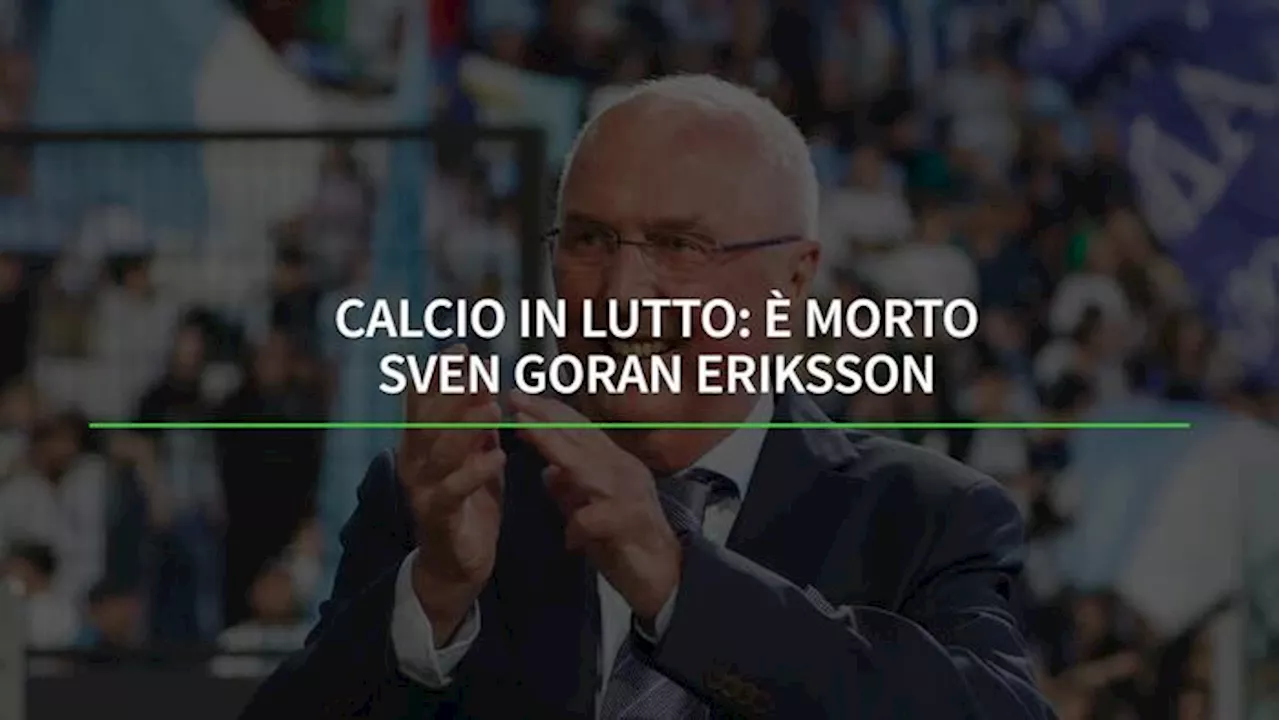 CALCIO IN LUTTO: È MORTO SVEN GORAN ERIKSSON